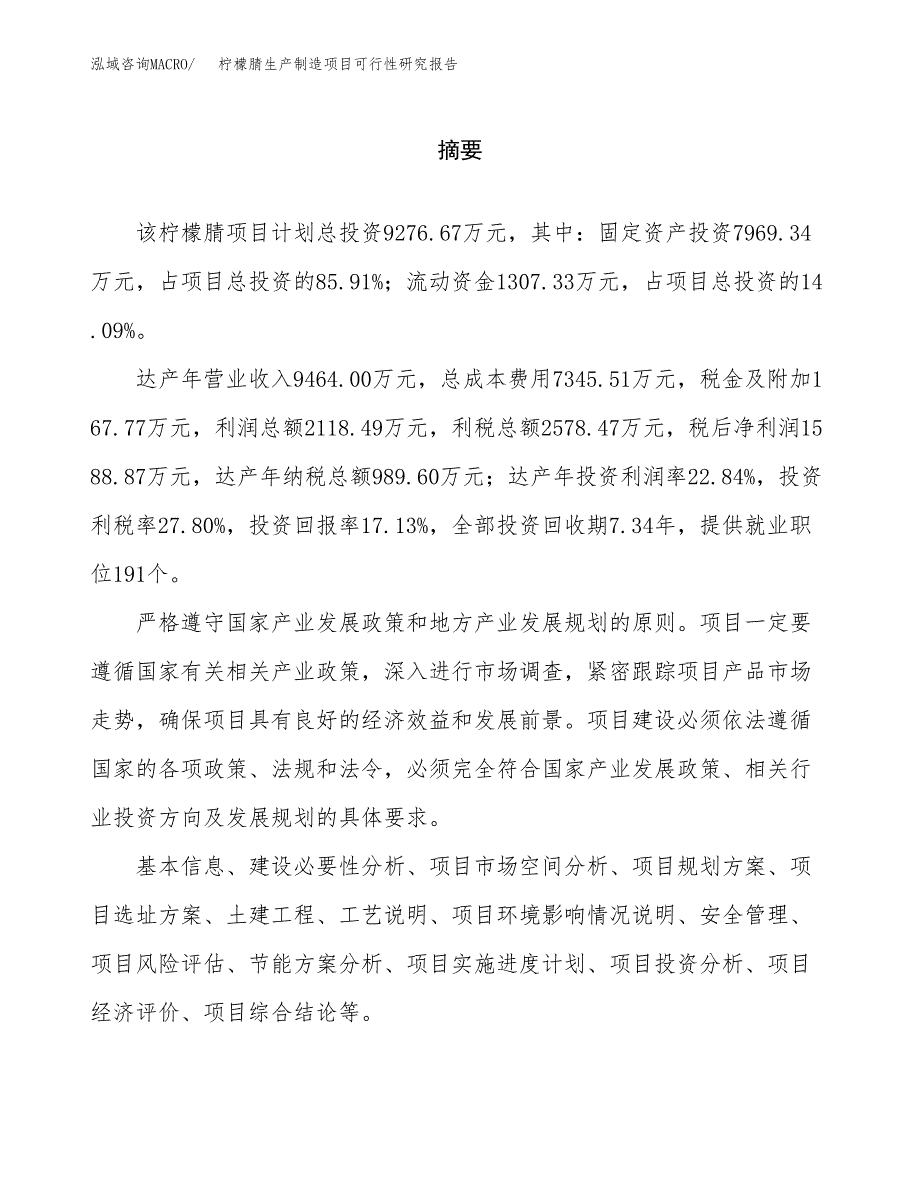 泓域咨询MACRO/ 柠檬腈生产制造项目可行性研究报告

摘要

该柠檬腈项目计划总投资9276.67万元，其中：固定资产投资7969.34万元，占项目总投资的85.91%；流动资金1307.33万元，占项目总投资的14.09%。

达产年营业收入9464.00万元，总成本费用7345.51万元，税金及附加167.77万元，利润总额2118.49万元，利税总额2578.47万元，税后净利润1588.87万元，达产年纳税总额989.60万元；达产年投资利润率22.84%，投资利税率27.80%，投资回报率17.13%，全部投资回收期7.34年，提供就业职位191个。

严格遵守国家产业发展政策和地方产业发展规划的原则。项目一定要遵循国家有关相关产业政策，深入进行市场调查，紧密跟踪项目产品市场走势，确保项目具有良好的经济效益和发展前景。项目建设必须依法遵循国家的各项政策、法规和法令，必须完全符合国家产业发展政策、相关行业投资方向及发展规划的具体要求。

基本信息、建设必要性分析、项目市场空间分析、项目规划方案、项目选址方案、土建工程、工艺说明、项目环境影响情况说明、安全管理、项目风险评估、节能方案分析、项目实施进度计划、项目投资分析、项目经济评价、项目综合结论等。